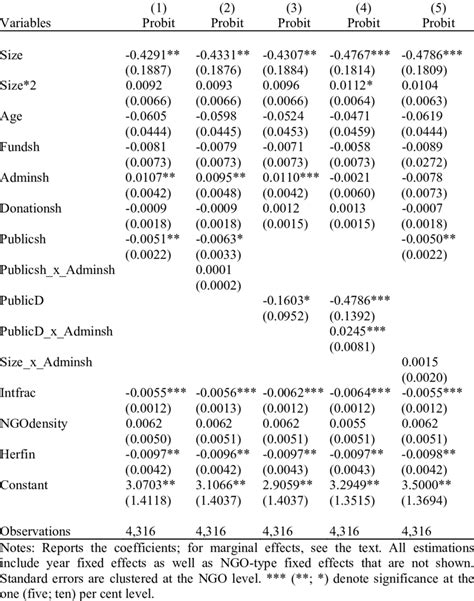 | Variables | (1) Probit | (2) Probit | (3) Probit | (4) Probit | (5) Probit |
|---|---|---|---|---|---|
| Size | -0.4291** | -0.4331** | -0.4307** | -0.4767*** | -0.4786*** |
| | (0.1887) | (0.1876) | (0.1884) | (0.1814) | (0.1809) |
| Size*2 | 0.0092 | 0.0093 | 0.0096 | 0.0112* | 0.0104 |
| | (0.0066) | (0.0066) | (0.0066) | (0.0064) | (0.0063) |
| Age | -0.0605 | -0.0598 | -0.0524 | -0.0471 | -0.0619 |
| | (0.0444) | (0.0445) | (0.0453) | (0.0459) | (0.0444) |
| Fundsh | -0.0081 | -0.0079 | -0.0071 | -0.0058 | -0.0089 |
| | (0.0073) | (0.0073) | (0.0073) | (0.0073) | (0.0272) |
| Adminsh | 0.0107** | 0.0095** | 0.0110*** | -0.0021 | -0.0078 |
| | (0.0042) | (0.0048) | (0.0042) | (0.0060) | (0.0073) |
| Donationsh | -0.0009 | -0.0009 | 0.0012 | 0.0013 | -0.0007 |
| | (0.0018) | (0.0018) | (0.0015) | (0.0015) | (0.0018) |
| Publicsh | -0.0051** | -0.0063* | | | -0.0050** |
| | (0.0022) | (0.0033) | | | (0.0022) |
| Publicsh_x_Adminsh | | 0.0001 | | | |
| | | (0.0002) | | | |
| PublicD | | | -0.1603* | -0.4786*** | |
| | | | (0.0952) | (0.1392) | |
| PublicD_x_Adminsh | | | | 0.0245*** | |
| | | | | (0.0081) | |
| Size_x_Adminsh | | | | | 0.0015 |
| | | | | | (0.0020) |
| Intfrac | -0.0055*** | -0.0056*** | -0.0062*** | -0.0064*** | -0.0055*** |
| | (0.0012) | (0.0013) | (0.0012) | (0.0012) | (0.0012) |
| NGOdensity | 0.0062 | 0.0062 | 0.0062 | 0.0055 | 0.0062 |
| | (0.0050) | (0.0051) | (0.0051) | (0.0051) | (0.0051) |
| Herfin | -0.0097** | -0.0096** | -0.0097** | -0.0097** | -0.0098** |
| | (0.0042) | (0.0042) | (0.0043) | (0.0043) | (0.0042) |
| Constant | 3.0703** | 3.1066** | 2.9059** | 3.2949** | 3.5000** |
| | (1.4118) | (1.4037) | (1.4037) | (1.3515) | (1.3694) |
| Observations | 4,316 | 4,316 | 4,316 | 4,316 | 4,316 |

Notes: Reports the coefficients; for marginal effects, see the text. All estimations include year fixed effects as well as NGO-type fixed effects that are not shown. Standard errors are clustered at the NGO level. *** (**; *) denote significance at the one (five; ten) per cent level.